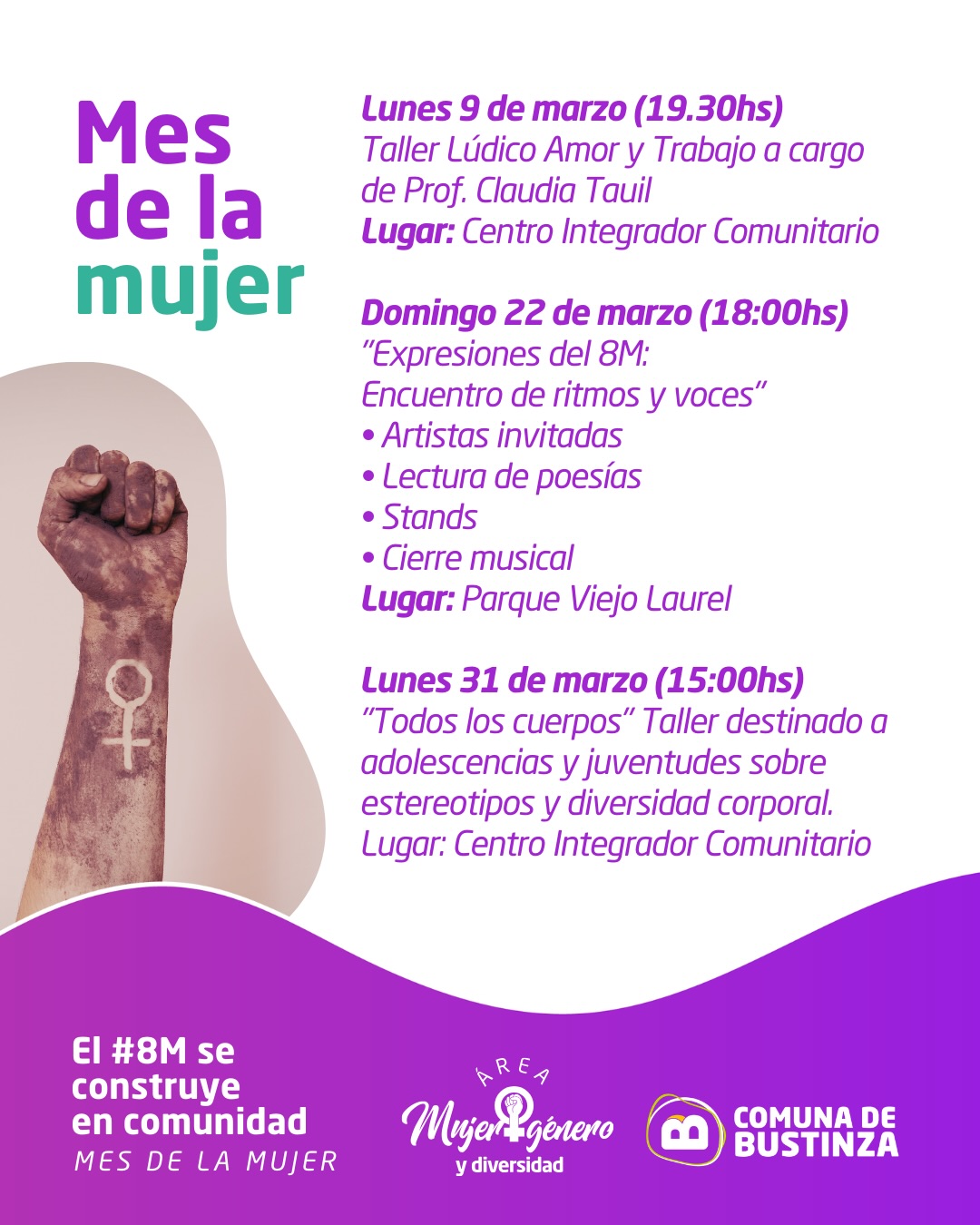 Mes
de la
mujer

Lunes 9 de marzo (19.30hs)
Taller Lúdico Amor y Trabajo a cargo de Prof. Claudia Tauil
Lugar: Centro Integrador Comunitario

Domingo 22 de marzo (18:00hs)
"Expresiones del 8M:
Encuentro de ritmos y voces"
• Artistas invitadas
• Lectura de poesías
• Stands
• Cierre musical
Lugar: Parque Viejo Laurel

Lunes 31 de marzo (15:00hs)
"Todos los cuerpos" Taller destinado a adolescencias y juventudes sobre estereotipos y diversidad corporal.
Lugar: Centro Integrador Comunitario

El #8M se
construye
en comunidad
MES DE LA MUJER

ÁREA
Mujer género
y diversidad

COMUNA DE
BUSTINZA